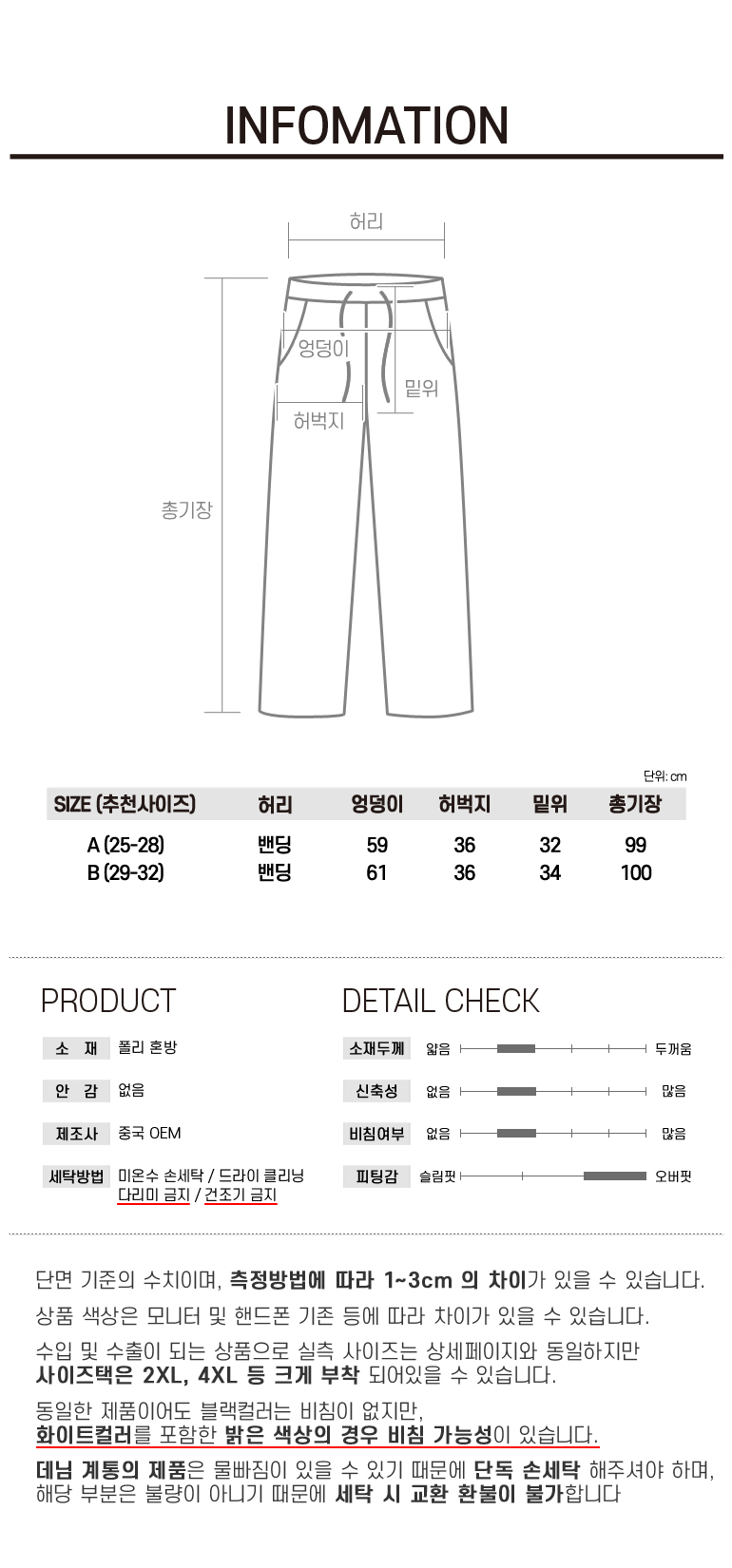 INFOMATION

허리

엉덩이

밑위

허벅지

총기장

단위: cm

| SIZE (추천사이즈) | 허리 | 엉덩이 | 허벅지 | 밑위 | 총기장 |
|---|---|---|---|---|---|
| A (25-28) | 밴딩 | 59 | 36 | 32 | 99 |
| B (29-32) | 밴딩 | 61 | 36 | 34 | 100 |

PRODUCT

소 재 폴리 혼방

안 감 없음

제조사 중국 OEM

세탁방법 미온수 손세탁 / 드라이 클리닝
다리미 금지 / 건조기 금지

DETAIL CHECK

소재두께 얇음 두꺼움

신축성 없음 많음

비침여부 없음 많음

피팅감 슬림핏 오버핏

단면 기준의 수치이며, 측정방법에 따라 1~3cm 의 차이가 있을 수 있습니다.

상품 색상은 모니터 및 핸드폰 기존 등에 따라 차이가 있을 수 있습니다.

수입 및 수출이 되는 상품으로 실측 사이즈는 상세페이지와 동일하지만
사이즈택은 2XL, 4XL 등 크게 부착 되어있을 수 있습니다.

동일한 제품이어도 블랙컬러는 비침이 없지만,
화이트컬러를 포함한 밝은 색상의 경우 비침 가능성이 있습니다.

데님 계통의 제품은 물빠짐이 있을 수 있기 때문에 단독 손세탁 해주셔야 하며,
해당 부분은 불량이 아니기 때문에 세탁 시 교환 환불이 불가합니다